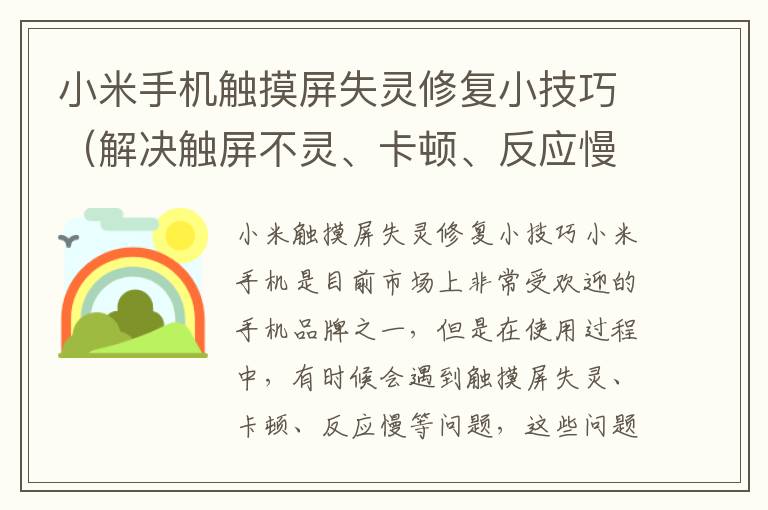 小米手机触摸屏失灵修复小技巧（解决触屏不灵、卡顿、反应慢

小米触摸屏失灵修复小技巧小米手机是目前市场上非常受欢迎的手机品牌之一，但是在使用过程中，有时候会遇到触摸屏失灵、卡顿、反应慢等问题，这些问题